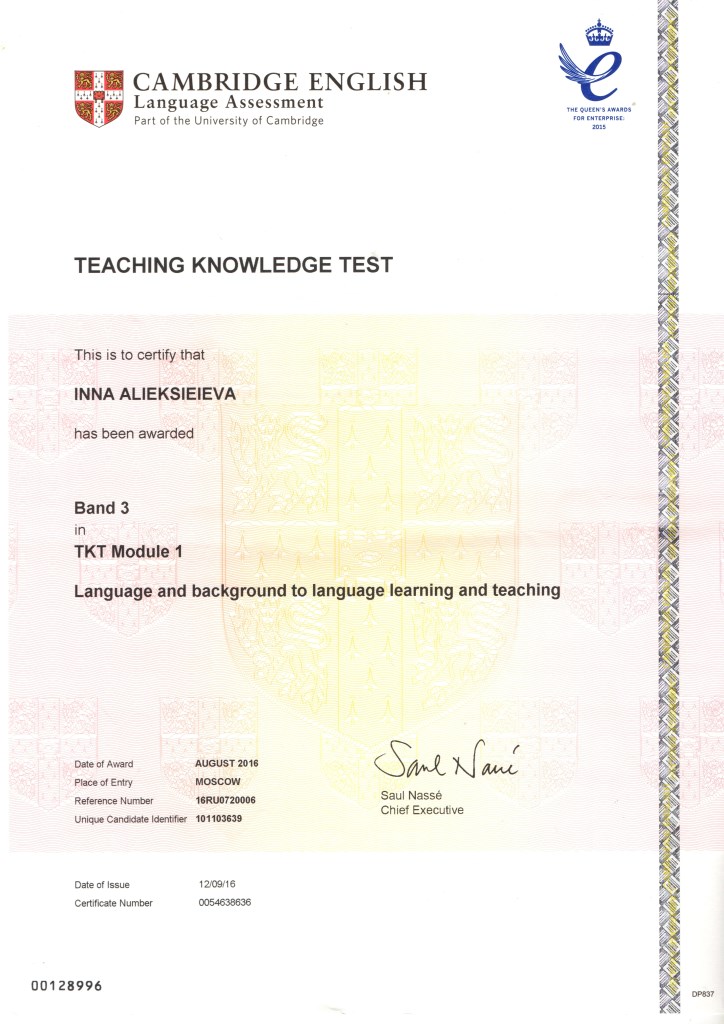 CAMBRIDGE ENGLISH
Language Assessment
Part of the University of Cambridge

THE QUEEN'S AWARDS FOR ENTERPRISE: 2015

TEACHING KNOWLEDGE TEST

This is to certify that

INNA ALIEKSIEIEVA

has been awarded

Band 3
in
TKT Module 1

Language and background to language learning and teaching

Date of Award AUGUST 2016
Place of Entry MOSCOW
Reference Number 16RU0720006
Unique Candidate Identifier 101103639

Saul Nassé
Saul Nassé
Chief Executive

Date of Issue 12/09/16
Certificate Number 0054638636

00128996

DP837